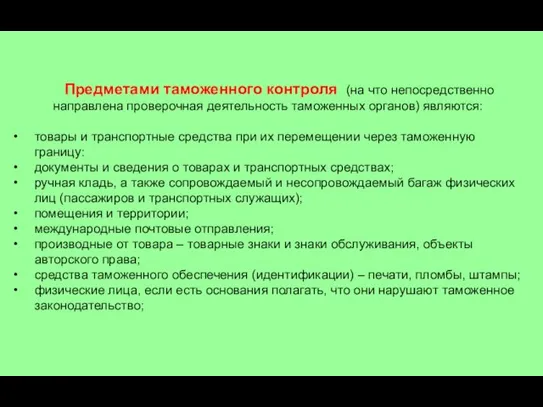 Предметами таможенного контроля (на что непосредственно направлена проверочная деятельность таможенных органов) являются:

• товары и транспортные средства при их перемещении через таможенную границу:
• документы и сведения о товарах и транспортных средствах;
• ручная кладь, а также сопровождаемый и несопровождаемый багаж физических лиц (пассажиров и транспортных служащих);
• помещения и территории;
• международные почтовые отправления;
• производные от товара – товарные знаки и знаки обслуживания, объекты авторского права;
• средства таможенного обеспечения (идентификации) – печати, пломбы, штампы;
• физические лица, если есть основания полагать, что они нарушают таможенное законодательство;